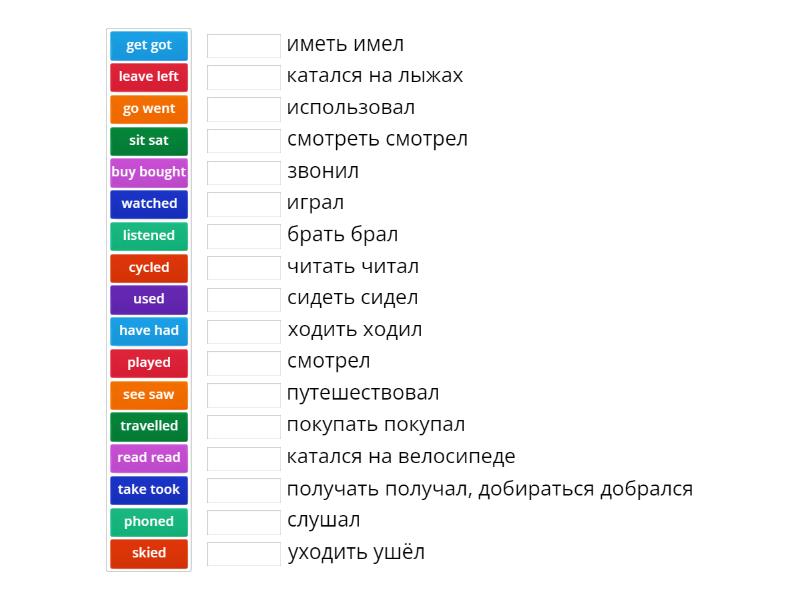 get got
leave left
go went
sit sat
buy bought
watched
listened
cycled
used
have had
played
see saw
travelled
read read
take took
phoned
skied

иметь имел
катался на лыжах
использовал
смотреть смотрел
звонил
играл
брать брал
читать читал
сидеть сидел
ходить ходил
смотрел
путешествовал
покупать покупал
катался на велосипеде
получать получал, добираться добрался
слушал
уходить ушёл